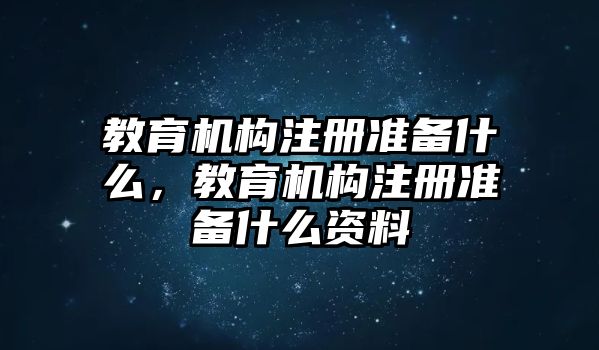 教育机构注册准备什么，教育机构注册准备什么资料